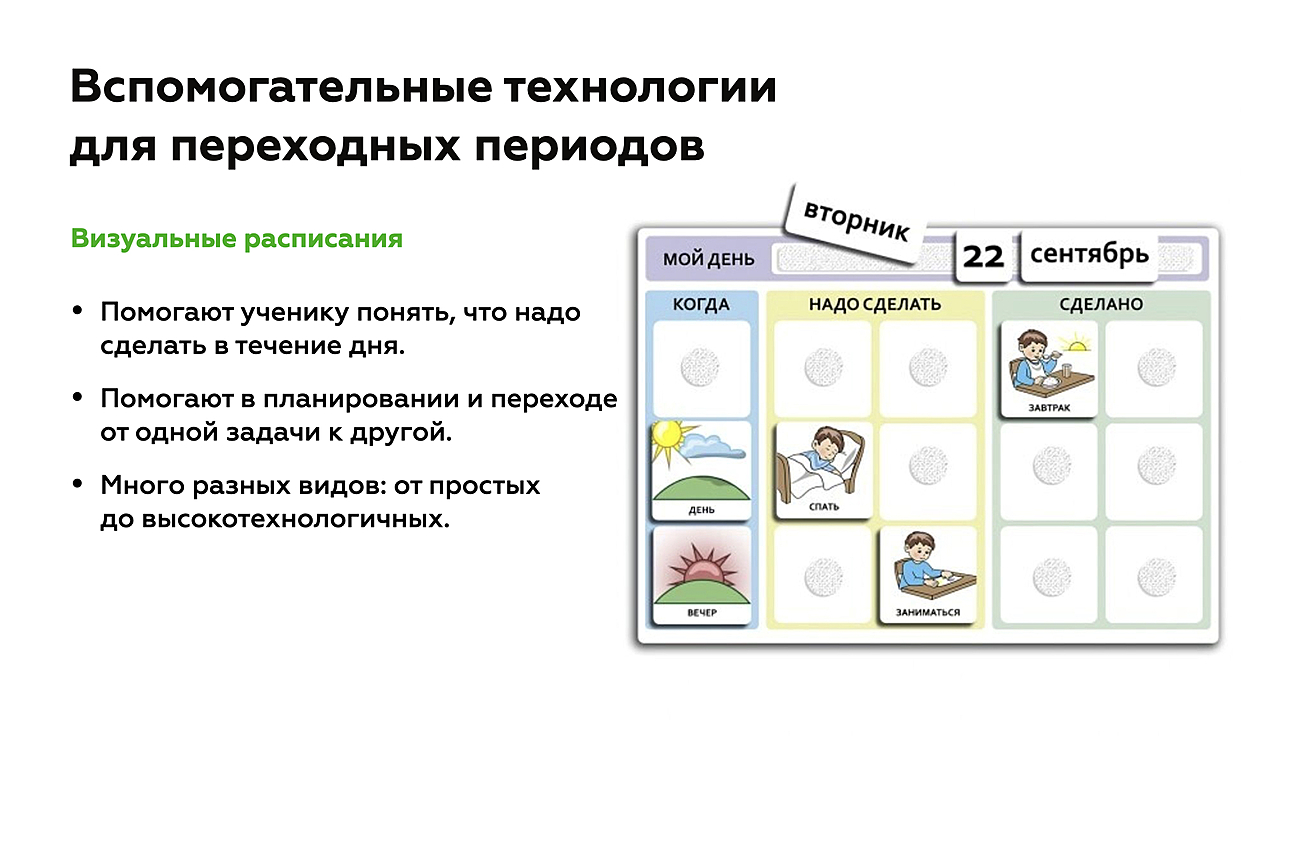 Вспомогательные технологии для переходных периодов

Визуальные расписания

• Помогают ученику понять, что надо сделать в течение дня.

• Помогают в планировании и переходе от одной задачи к другой.

• Много разных видов: от простых до высокотехнологичных.

вторник

МОЙ ДЕНЬ

22

сентябрь

КОГДА

НАДО СДЕЛАТЬ

СДЕЛАНО

ЗАВТРАК

ДЕНЬ

СПАТЬ

ВЕЧЕР

ЗАНИМАТЬСЯ